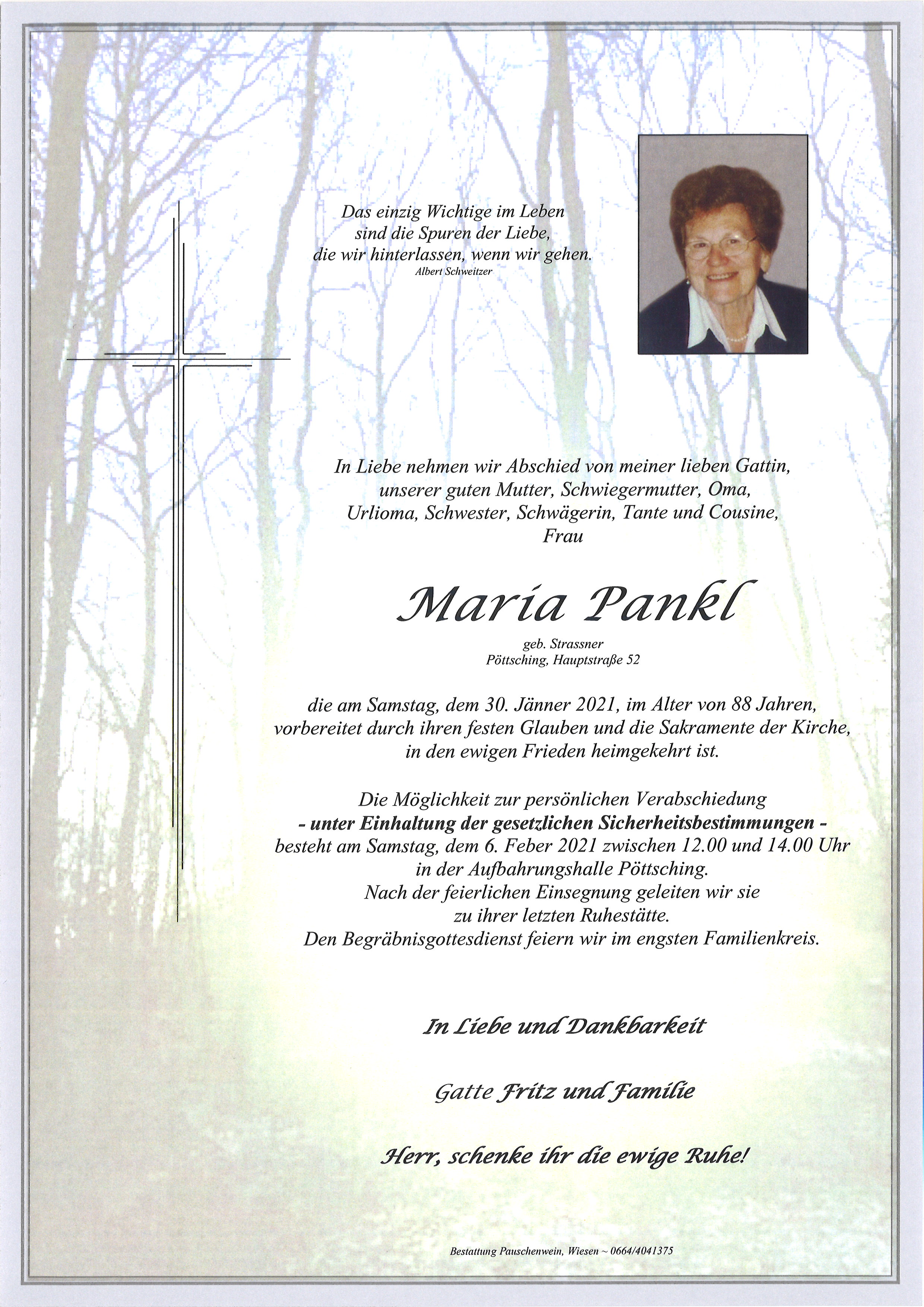 Das einzig Wichtige im Leben
sind die Spuren der Liebe,
die wir hinterlassen, wenn wir gehen.
Albert Schweitzer

In Liebe nehmen wir Abschied von meiner lieben Gattin,
unserer guten Mutter, Schwiegermutter, Oma,
Urlioma, Schwester, Schwägerin, Tante und Cousine,
Frau

Maria Pankl

geb. Strassner
Pöttsching, Hauptstraße 52

die am Samstag, dem 30. Jänner 2021, im Alter von 88 Jahren,
vorbereitet durch ihren festen Glauben und die Sakramente der Kirche,
in den ewigen Frieden heimgekehrt ist.

Die Möglichkeit zur persönlichen Verabschiedung
- unter Einhaltung der gesetzlichen Sicherheitsbestimmungen -
besteht am Samstag, dem 6. Feber 2021 zwischen 12.00 und 14.00 Uhr
in der Aufbahrungshalle Pöttsching.
Nach der feierlichen Einsegnung geleiten wir sie
zu ihrer letzten Ruhestätte.
Den Begräbnisgottesdienst feiern wir im engsten Familienkreis.

In Liebe und Dankbarkeit

Gatte Fritz und Familie

Herr, schenke ihr die ewige Ruhe!

Bestattung Pauschenwein, Wiesen ~ 0664/4041375